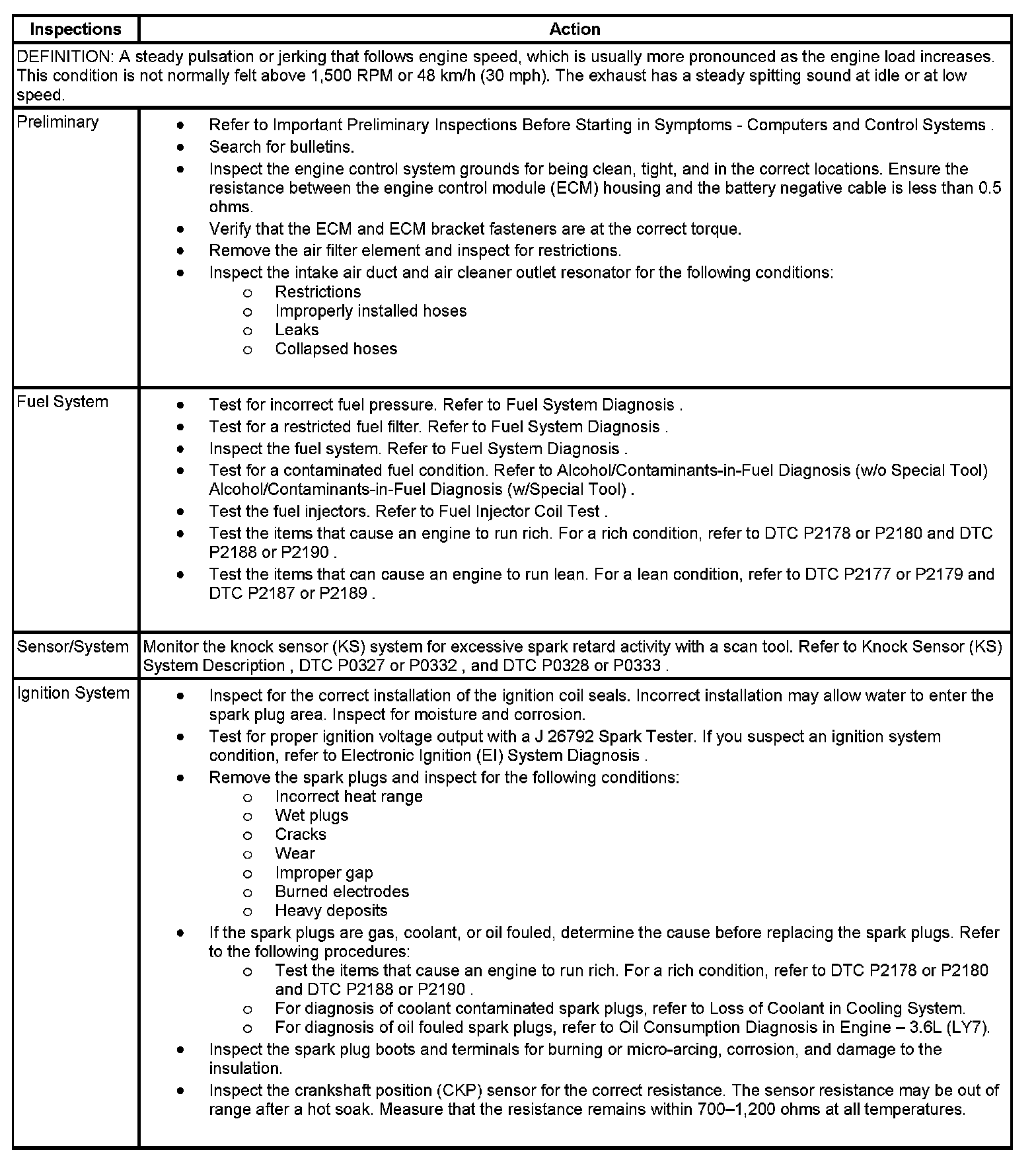 | Inspections | Action |
|---|---|
| DEFINITION: A steady pulsation or jerking that follows engine speed, which is usually more pronounced as the engine load increases. This condition is not normally felt above 1,500 RPM or 48 km/h (30 mph). The exhaust has a steady spitting sound at idle or at low speed. | |
| Preliminary | • Refer to Important Preliminary Inspections Before Starting in Symptoms - Computers and Control Systems . • Search for bulletins. • Inspect the engine control system grounds for being clean, tight, and in the correct locations. Ensure the resistance between the engine control module (ECM) housing and the battery negative cable is less than 0.5 ohms. • Verify that the ECM and ECM bracket fasteners are at the correct torque. • Remove the air filter element and inspect for restrictions. • Inspect the intake air duct and air cleaner outlet resonator for the following conditions: o Restrictions o Improperly installed hoses o Leaks o Collapsed hoses |
| Fuel System | • Test for incorrect fuel pressure. Refer to Fuel System Diagnosis . • Test for a restricted fuel filter. Refer to Fuel System Diagnosis . • Inspect the fuel system. Refer to Fuel System Diagnosis . • Test for a contaminated fuel condition. Refer to Alcohol/Contaminants-in-Fuel Diagnosis (w/o Special Tool) Alcohol/Contaminants-in-Fuel Diagnosis (w/Special Tool) . • Test the fuel injectors. Refer to Fuel Injector Coil Test . • Test the items that cause an engine to run rich. For a rich condition, refer to DTC P2178 or P2180 and DTC P2188 or P2190 . • Test the items that can cause an engine to run lean. For a lean condition, refer to DTC P2177 or P2179 and DTC P2187 or P2189 . |
| Sensor/System | Monitor the knock sensor (KS) system for excessive spark retard activity with a scan tool. Refer to Knock Sensor (KS) System Description , DTC P0327 or P0332 , and DTC P0328 or P0333 . |
| Ignition System | • Inspect for the correct installation of the ignition coil seals. Incorrect installation may allow water to enter the spark plug area. Inspect for moisture and corrosion. • Test for proper ignition voltage output with a J 26792 Spark Tester. If you suspect an ignition system condition, refer to Electronic Ignition (EI) System Diagnosis . • Remove the spark plugs and inspect for the following conditions: o Incorrect heat range o Wet plugs o Cracks o Wear o Improper gap o Burned electrodes o Heavy deposits • If the spark plugs are gas, coolant, or oil fouled, determine the cause before replacing the spark plugs. Refer to the following procedures: o Test the items that cause an engine to run rich. For a rich condition, refer to DTC P2178 or P2180 and DTC P2188 or P2190 . o For diagnosis of coolant contaminated spark plugs, refer to Loss of Coolant in Cooling System. o For diagnosis of oil fouled spark plugs, refer to Oil Consumption Diagnosis in Engine – 3.6L (LY7). • Inspect the spark plug boots and terminals for burning or micro-arcing, corrosion, and damage to the insulation. • Inspect the crankshaft position (CKP) sensor for the correct resistance. The sensor resistance may be out of range after a hot soak. Measure that the resistance remains within 700–1,200 ohms at all temperatures. |